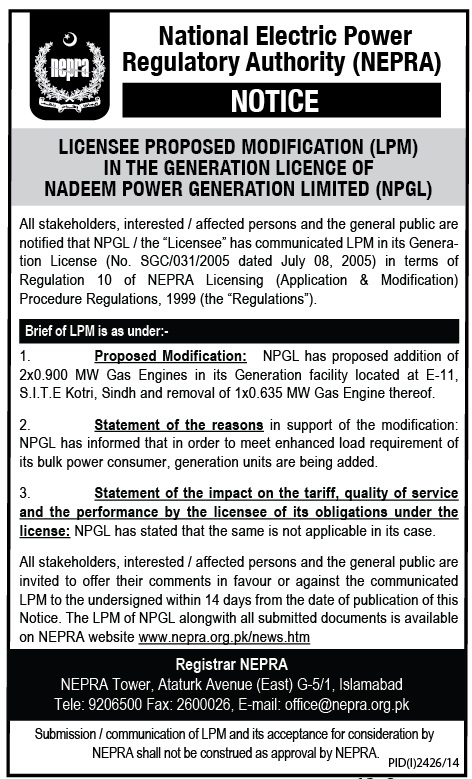 nepra

National Electric Power Regulatory Authority (NEPRA)

NOTICE

LICENSEE PROPOSED MODIFICATION (LPM) IN THE GENERATION LICENCE OF NADEEM POWER GENERATION LIMITED (NPGL)

All stakeholders, interested / affected persons and the general public are notified that NPGL / the "Licensee" has communicated LPM in its Generation License (No. SGC/031/2005 dated July 08, 2005) in terms of Regulation 10 of NEPRA Licensing (Application & Modification) Procedure Regulations, 1999 (the "Regulations").

Brief of LPM is as under:-

1. Proposed Modification: NPGL has proposed addition of 2x0.900 MW Gas Engines in its Generation facility located at E-11, S.I.T.E Kotri, Sindh and removal of 1x0.635 MW Gas Engine thereof.

2. Statement of the reasons in support of the modification: NPGL has informed that in order to meet enhanced load requirement of its bulk power consumer, generation units are being added.

3. Statement of the impact on the tariff, quality of service and the performance by the licensee of its obligations under the license: NPGL has stated that the same is not applicable in its case.

All stakeholders, interested / affected persons and the general public are invited to offer their comments in favour or against the communicated LPM to the undersigned within 14 days from the date of publication of this Notice. The LPM of NPGL alongwith all submitted documents is available on NEPRA website www.nepra.org.pk/news.htm

Registrar NEPRA
NEPRA Tower, Ataturk Avenue (East) G-5/1, Islamabad
Tele: 9206500 Fax: 2600026, E-mail: office@nepra.org.pk

Submission / communication of LPM and its acceptance for consideration by NEPRA shall not be construed as approval by NEPRA.

PID(I)2426/14